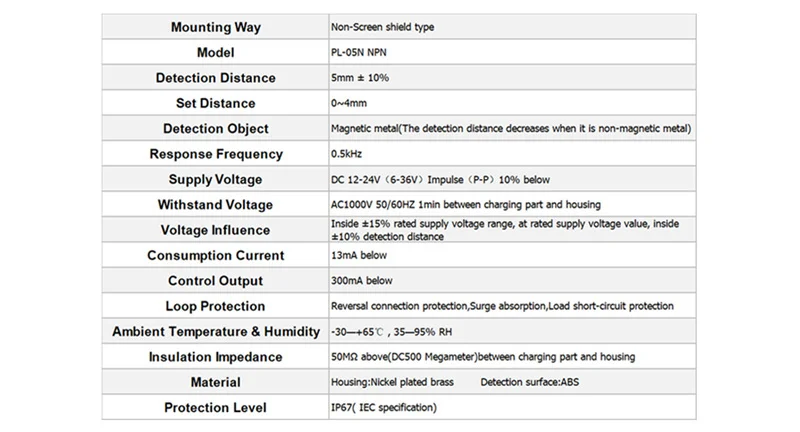 | Mounting Way | Non-Screen shield type |
|---|---|
| Model | PL-05N NPN |
| Detection Distance | 5mm ± 10% |
| Set Distance | 0~4mm |
| Detection Object | Magnetic metal(The detection distance decreases when it is non-magnetic metal) |
| Response Frequency | 0.5kHz |
| Supply Voltage | DC 12-24V（6-36V）Impulse（P-P）10% below |
| Withstand Voltage | AC1000V 50/60HZ 1min between charging part and housing |
| Voltage Influence | Inside ±15% rated supply voltage range, at rated supply voltage value, inside ±10% detection distance |
| Consumption Current | 13mA below |
| Control Output | 300mA below |
| Loop Protection | Reversal connection protection,Surge absorption,Load short-circuit protection |
| Ambient Temperature & Humidity | -30—+65℃ , 35—95% RH |
| Insulation Impedance | 50MΩ above(DC500 Megameter)between charging part and housing |
| Material | Housing:Nickel plated brass Detection surface:ABS |
| Protection Level | IP67( IEC specification) |